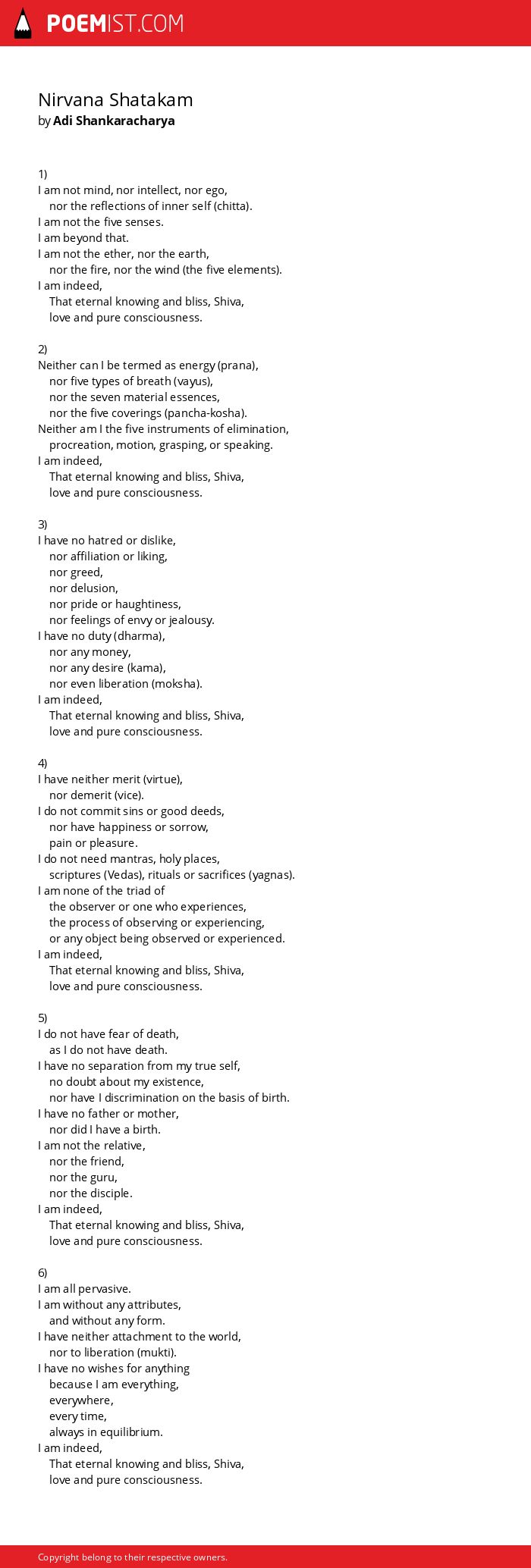 POEMIST.COM

Nirvana Shatakam
by Adi Shankaracharya

1)
I am not mind, nor intellect, nor ego,
nor the reflections of inner self (chitta).
I am not the five senses.
I am beyond that.
I am not the ether, nor the earth,
nor the fire, nor the wind (the five elements).
I am indeed,
That eternal knowing and bliss, Shiva,
love and pure consciousness.

2)
Neither can I be termed as energy (prana),
nor five types of breath (vayus),
nor the seven material essences,
nor the five coverings (pancha-kosha).
Neither am I the five instruments of elimination,
procreation, motion, grasping, or speaking.
I am indeed,
That eternal knowing and bliss, Shiva,
love and pure consciousness.

3)
I have no hatred or dislike,
nor affiliation or liking,
nor greed,
nor delusion,
nor pride or haughtiness,
nor feelings of envy or jealousy.
I have no duty (dharma),
nor any money,
nor any desire (kama),
nor even liberation (moksha).
I am indeed,
That eternal knowing and bliss, Shiva,
love and pure consciousness.

4)
I have neither merit (virtue),
nor demerit (vice).
I do not commit sins or good deeds,
nor have happiness or sorrow,
pain or pleasure.
I do not need mantras, holy places,
scriptures (Vedas), rituals or sacrifices (yagnas).
I am none of the triad of
the observer or one who experiences,
the process of observing or experiencing,
or any object being observed or experienced.
I am indeed,
That eternal knowing and bliss, Shiva,
love and pure consciousness.

5)
I do not have fear of death,
as I do not have death.
I have no separation from my true self,
no doubt about my existence,
nor have I discrimination on the basis of birth.
I have no father or mother,
nor did I have a birth.
I am not the relative,
nor the friend,
nor the guru,
nor the disciple.
I am indeed,
That eternal knowing and bliss, Shiva,
love and pure consciousness.

6)
I am all pervasive.
I am without any attributes,
and without any form.
I have neither attachment to the world,
nor to liberation (mukti).
I have no wishes for anything
because I am everything,
everywhere,
every time,
always in equilibrium.
I am indeed,
That eternal knowing and bliss, Shiva,
love and pure consciousness.

Copyright belong to their respective owners.